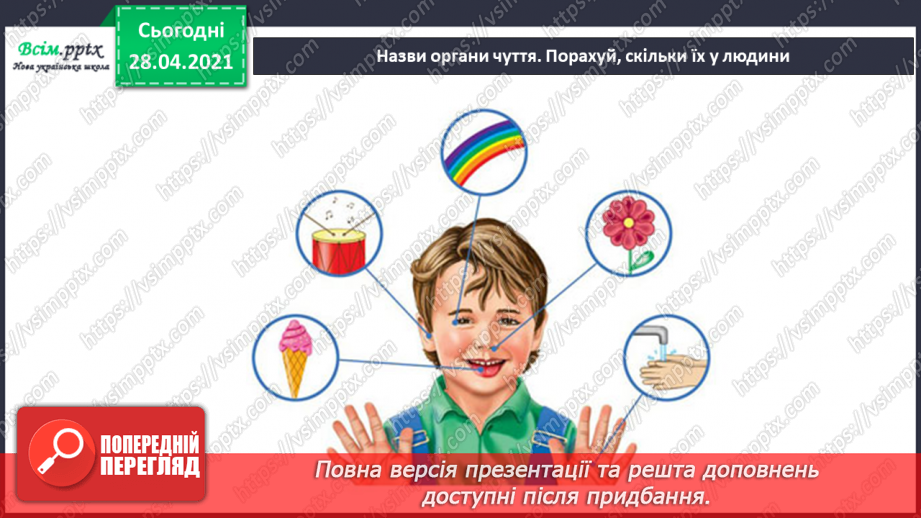 Всім.pptx
Нова українська школа

Сьогодні
28.04.2021

Назви органи чуття. Порахуй, скільки їх у людини

https://vsimpptx.com

ПОПЕРЕДНІЙ ПЕРЕГЛЯД

Повна версія презентації та решта доповнень доступні після придбання.